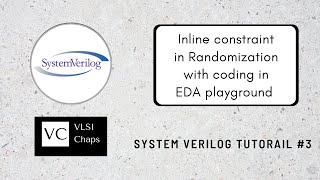 SystemVerilog

Inline constraint in Randomization with coding in EDA playground

VC VLSI Chaps

SYSTEM VERILOG TUTORAIL #3